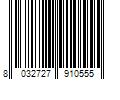 8 032727 910555